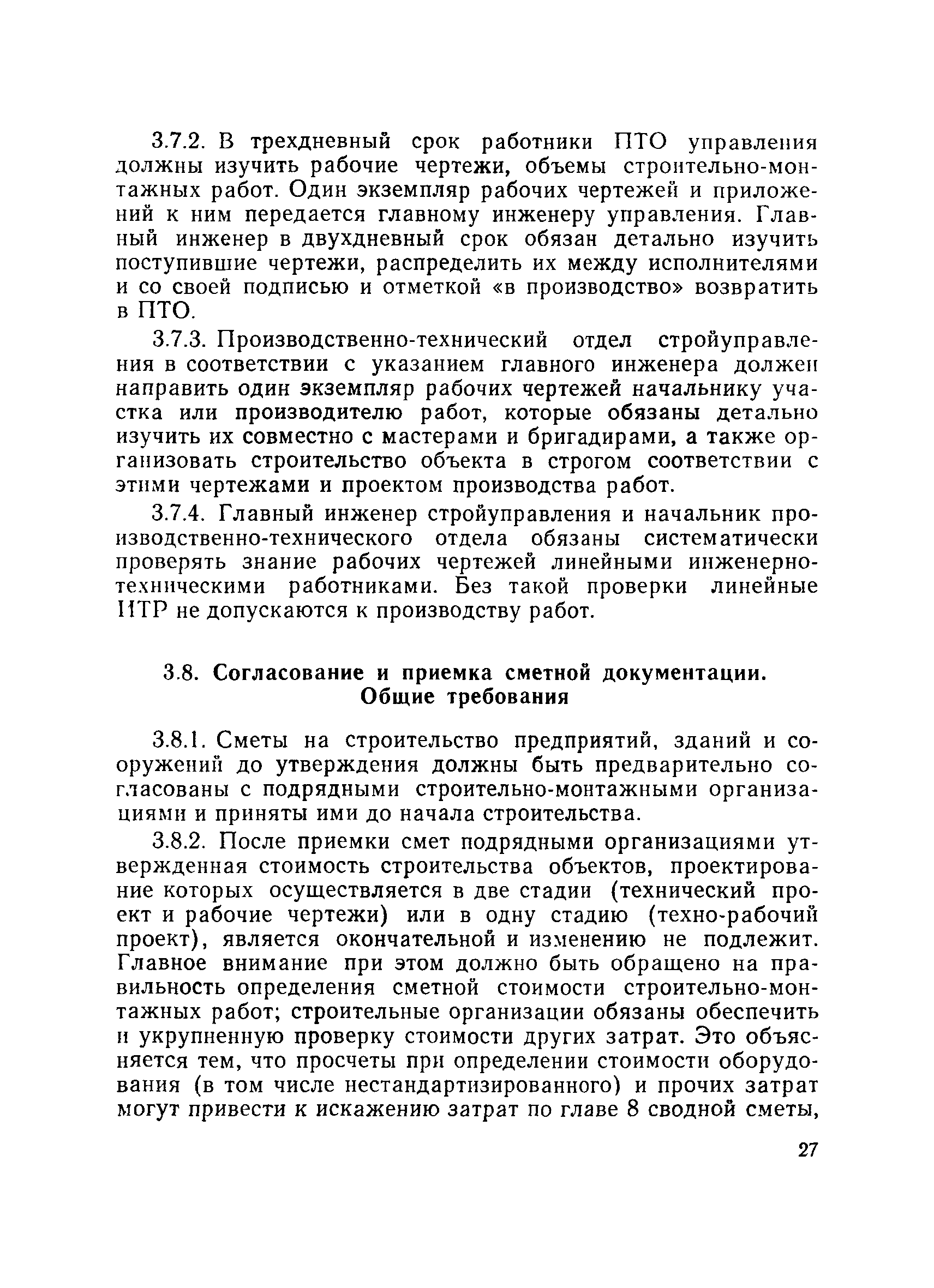 3.7.2. В трехдневный срок работники ПТО управления должны изучить рабочие чертежи, объемы строительно-монтажных работ. Один экземпляр рабочих чертежей и приложений к ним передается главному инженеру управления. Главный инженер в двухдневный срок обязан детально изучить поступившие чертежи, распределить их между исполнителями и со своей подписью и отметкой «в производство» возвратить в ПТО.

3.7.3. Производственно-технический отдел стройуправления в соответствии с указанием главного инженера должен направить один экземпляр рабочих чертежей начальнику участка или производителю работ, которые обязаны детально изучить их совместно с мастерами и бригадирами, а также организовать строительство объекта в строгом соответствии с этими чертежами и проектом производства работ.

3.7.4. Главный инженер стройуправления и начальник производственно-технического отдела обязаны систематически проверять знание рабочих чертежей линейными инженерно-техническими работниками. Без такой проверки линейные ИТР не допускаются к производству работ.

3.8. Согласование и приемка сметной документации. Общие требования

3.8.1. Сметы на строительство предприятий, зданий и сооружений до утверждения должны быть предварительно согласованы с подрядными строительно-монтажными организациями и приняты ими до начала строительства.

3.8.2. После приемки смет подрядными организациями утвержденная стоимость строительства объектов, проектирование которых осуществляется в две стадии (технический проект и рабочие чертежи) или в одну стадию (техно-рабочий проект), является окончательной и изменению не подлежит. Главное внимание при этом должно быть обращено на правильность определения сметной стоимости строительно-монтажных работ; строительные организации обязаны обеспечить и укрупненную проверку стоимости других затрат. Это объясняется тем, что просчеты при определении стоимости оборудования (в том числе нестандартизированного) и прочих затрат могут привести к искажению затрат по главе 8 сводной сметы,

27